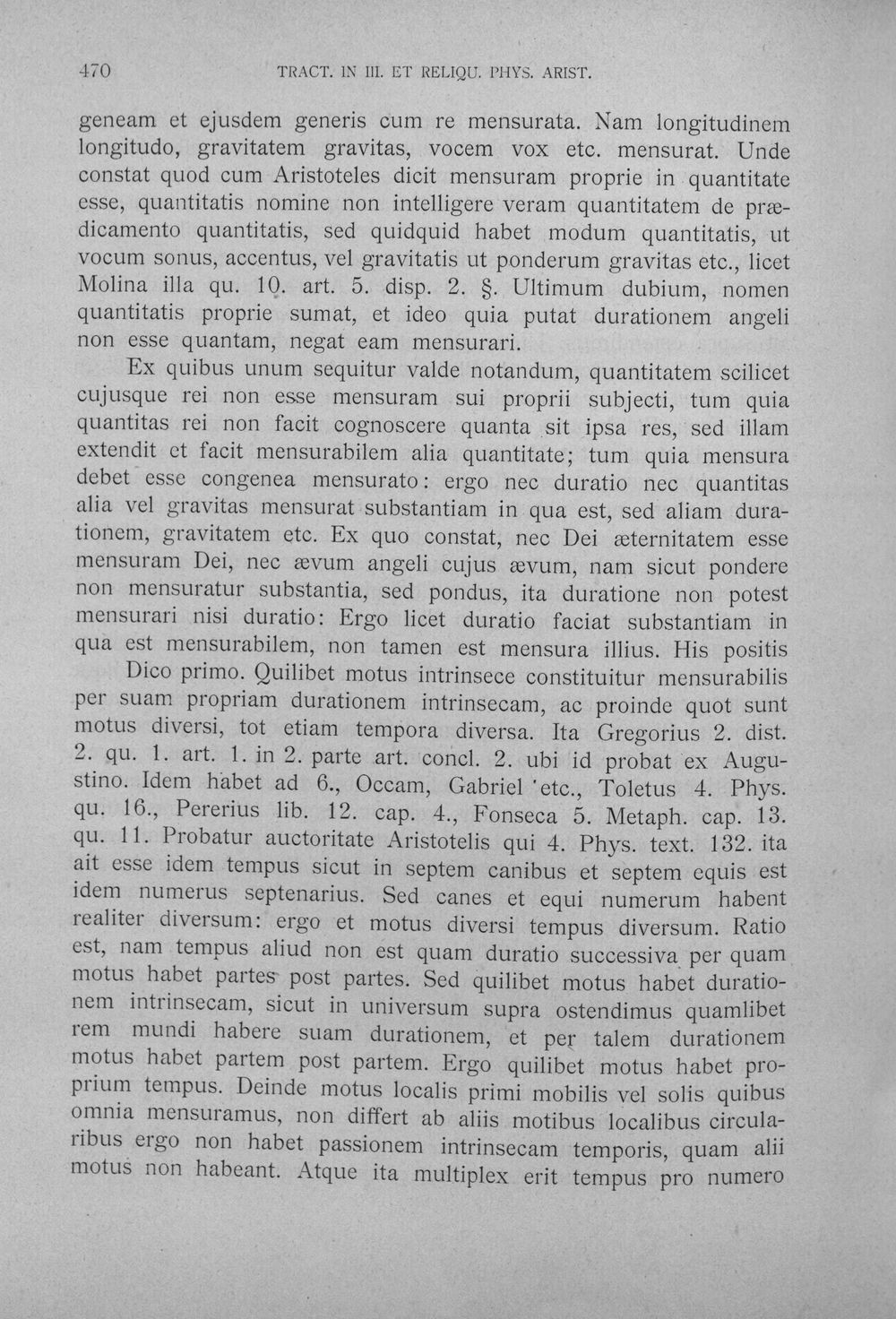 470 TRACT. IN III. ET RELIQU. PHYS. ARIST.

geneam et ejusdem generis cum re mensurata. Nam longitudinem longitudo, gravitatem gravitas, vocem vox etc. mensurat. Unde constat quod cum Aristoteles dicit mensuram proprie in quantitate esse, quantitatis nomine non intelligere veram quantitatem de prædicamento quantitatis, sed quidquid habet modum quantitatis, ut vocum sonus, accentus, vel gravitatis ut ponderum gravitas etc., licet Molina illa qu. 10. art. 5. disp. 2. §. Ultimum dubium, nomen quantitatis proprie sumat, et ideo quia putat durationem angeli non esse quantam, negat eam mensurari.

Ex quibus unum sequitur valde notandum, quantitatem scilicet cujusque rei non esse mensuram sui proprii subjecti, tum quia quantitas rei non facit cognoscere quanta sit ipsa res, sed illam extendit et facit mensurabilem alia quantitate; tum quia mensura debet esse congenea mensurato: ergo nec duratio nec quantitas alia vel gravitas mensurat substantiam in qua est, sed aliam durationem, gravitatem etc. Ex quo constat, nec Dei æternitatem esse mensuram Dei, nec ævum angeli cujus ævum, nam sicut pondere non mensuratur substantia, sed pondus, ita duratione non potest mensurari nisi duratio: Ergo licet duratio faciat substantiam in qua est mensurabilem, non tamen est mensura illius. His positis

Dico primo. Quilibet motus intrinsece constituitur mensurabilis per suam propriam durationem intrinsecam, ac proinde quot sunt motus diversi, tot etiam tempora diversa. Ita Gregorius 2. dist. 2. qu. 1. art. 1. in 2. parte art. concl. 2. ubi id probat ex Augustino. Idem habet ad 6., Occam, Gabriel etc., Toletus 4. Phys. qu. 16., Pererius lib. 12. cap. 4., Fonseca 5. Metaph. cap. 13. qu. 11. Probatur auctoritate Aristotelis qui 4. Phys. text. 132. ita ait esse idem tempus sicut in septem canibus et septem equis est idem numerus septenarius. Sed canes et equi numerum habent realiter diversum: ergo et motus diversi tempus diversum. Ratio est, nam tempus aliud non est quam duratio successiva per quam motus habet partes post partes. Sed quilibet motus habet durationem intrinsecam, sicut in universum supra ostendimus quamlibet rem mundi habere suam durationem, et per talem durationem motus habet partem post partem. Ergo quilibet motus habet proprium tempus. Deinde motus localis primi mobilis vel solis quibus omnia mensuramus, non differt ab aliis motibus localibus circularibus ergo non habet passionem intrinsecam temporis, quam alii motus non habeant. Atque ita multiplex erit tempus pro numero